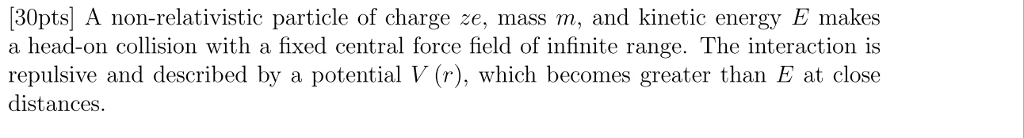 [30pts] A non-relativistic particle of charge $ze$, mass $m$, and kinetic energy $E$ makes a head-on collision with a fixed central force field of infinite range. The interaction is repulsive and described by a potential $V(r)$, which becomes greater than $E$ at close distances.